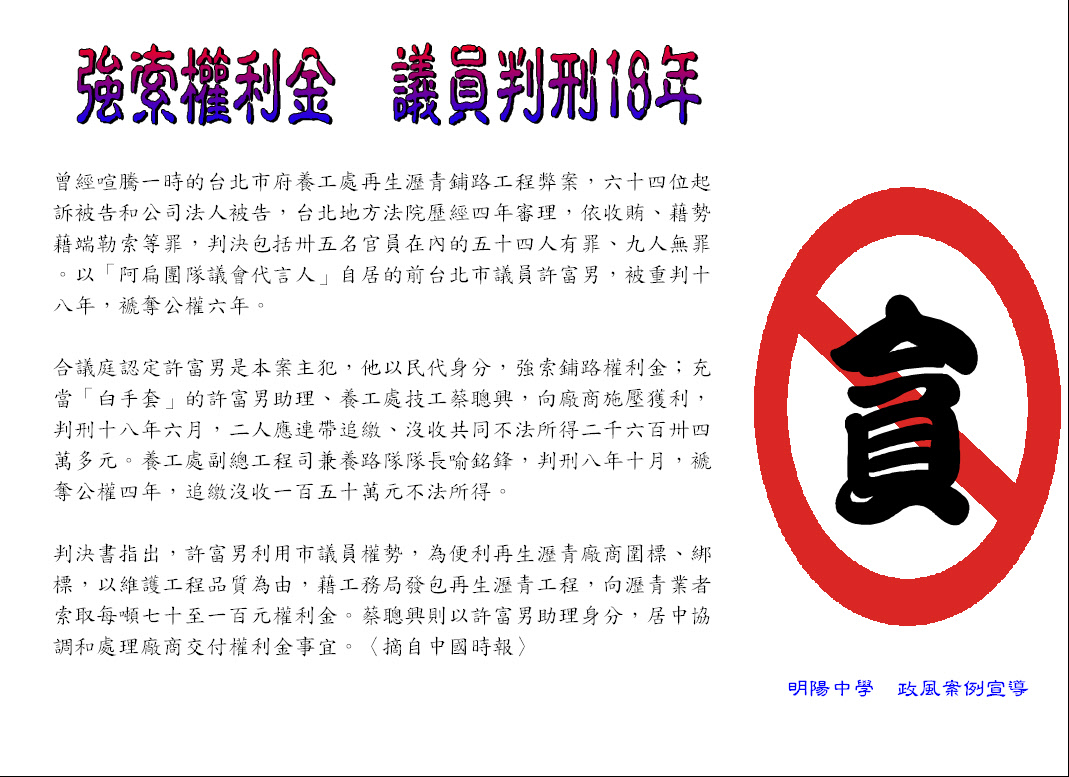 強索權利金　議員判刑18年

曾經喧騰一時的台北市府養工處再生瀝青鋪路工程弊案，六十四位起訴被告和公司法人被告，台北地方法院歷經四年審理，依收賄、藉勢藉端勒索等罪，判決包括卅五名官員在內的五十四人有罪、九人無罪。以「阿扁團隊議會代言人」自居的前台北市議員許富男，被重判十八年，褫奪公權六年。

合議庭認定許富男是本案主犯，他以民代身分，強索鋪路權利金；充當「白手套」的許富男助理、養工處技工蔡聰興，向廠商施壓獲利，判刑十八年六月，二人應連帶追繳、沒收共同不法所得二千六百卅四萬多元。養工處副總工程司兼養路隊隊長喻銘鋒，判刑八年十月，褫奪公權四年，追繳沒收一百五十萬元不法所得。

判決書指出，許富男利用市議員權勢，為便利再生瀝青廠商圍標、綁標，以維護工程品質為由，藉工務局發包再生瀝青工程，向瀝青業者索取每噸七十至一百元權利金。蔡聰興則以許富男助理身分，居中協調和處理廠商交付權利金事宜。〈摘自中國時報〉

貪

明陽中學　政風案例宣導